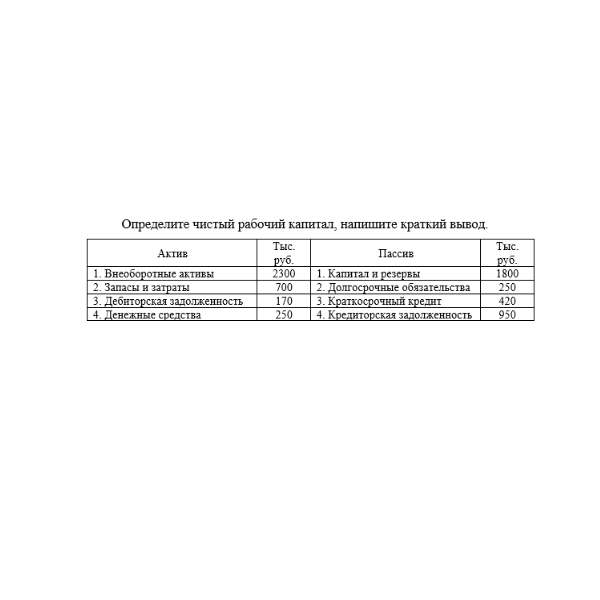 Определите чистый рабочий капитал, напишите краткий вывод.

| Актив | Тыс. руб. | Пассив | Тыс. руб. |
|---|---|---|---|
| 1. Внеоборотные активы | 2300 | 1. Капитал и резервы | 1800 |
| 2. Запасы и затраты | 700 | 2. Долгосрочные обязательства | 250 |
| 3. Дебиторская задолженность | 170 | 3. Краткосрочный кредит | 420 |
| 4. Денежные средства | 250 | 4. Кредиторская задолженность | 950 |